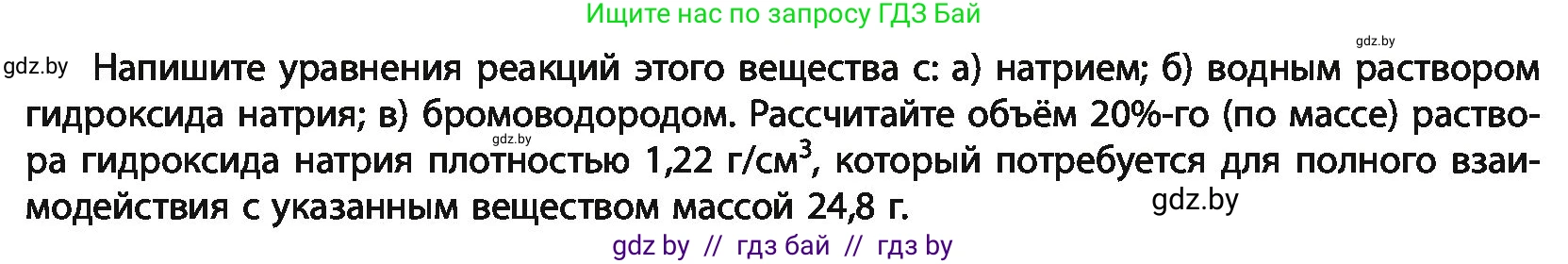 Ищите нас по запросу ГДЗ Бай

gdz.by

gdz.by Напишите уравнения реакций этого вещества с: а) натрием; б) водным раствором гидроксида натрия; в) бромоводородом. Рассчитайте объём 20%-го (по массе) раствора гидроксида натрия плотностью 1,22 г/см$^3$, который потребуется для полного взаимодействия с указанным веществом массой 24,8 г.

gdz.by

gdz.by

gdz by // гдз бай // гдз by